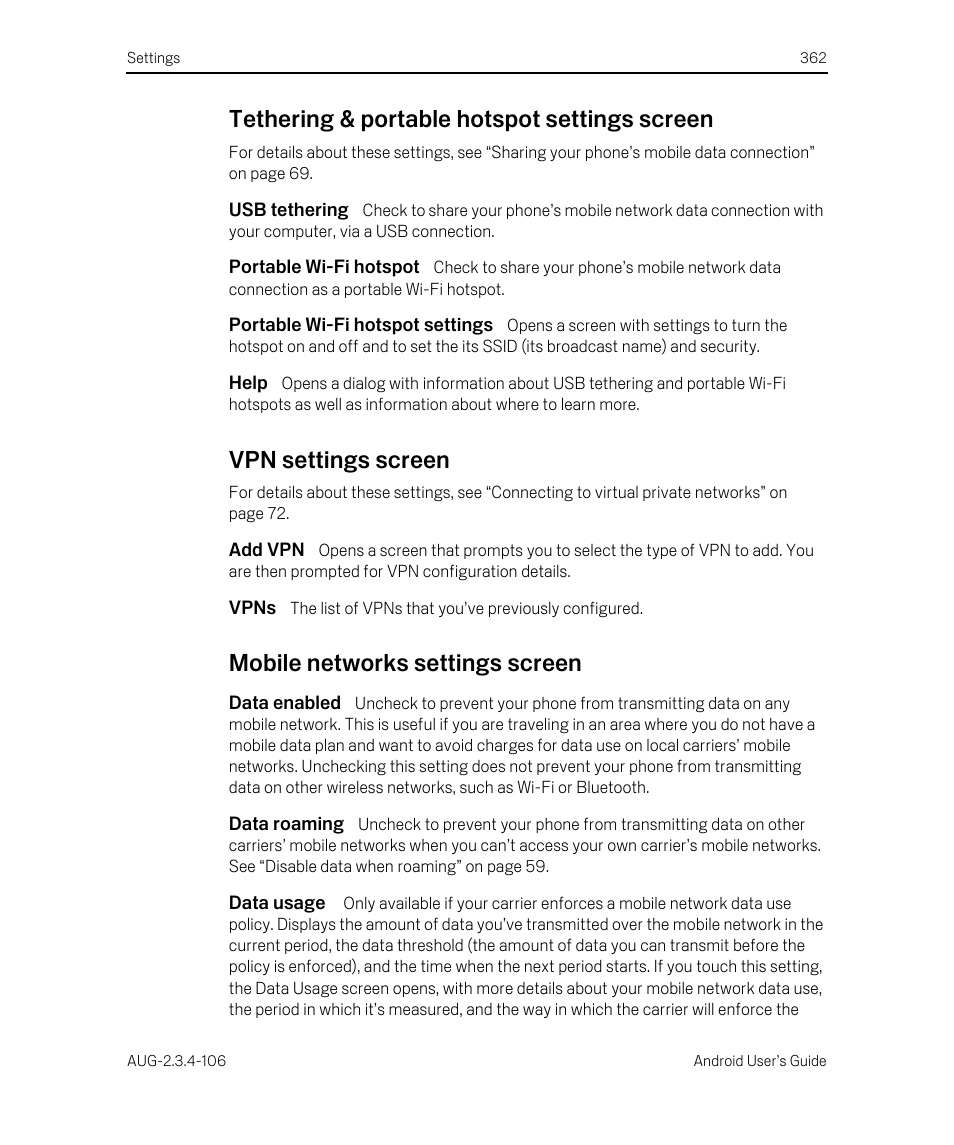 Settings 362

Tethering & portable hotspot settings screen

For details about these settings, see “Sharing your phone’s mobile data connection” on page 69.

USB tethering Check to share your phone’s mobile network data connection with your computer, via a USB connection.

Portable Wi-Fi hotspot Check to share your phone’s mobile network data connection as a portable Wi-Fi hotspot.

Portable Wi-Fi hotspot settings Opens a screen with settings to turn the hotspot on and off and to set the its SSID (its broadcast name) and security.

Help Opens a dialog with information about USB tethering and portable Wi-Fi hotspots as well as information about where to learn more.

VPN settings screen

For details about these settings, see “Connecting to virtual private networks” on page 72.

Add VPN Opens a screen that prompts you to select the type of VPN to add. You are then prompted for VPN configuration details.

VPNs The list of VPNs that you’ve previously configured.

Mobile networks settings screen

Data enabled Uncheck to prevent your phone from transmitting data on any mobile network. This is useful if you are traveling in an area where you do not have a mobile data plan and want to avoid charges for data use on local carriers’ mobile networks. Unchecking this setting does not prevent your phone from transmitting data on other wireless networks, such as Wi-Fi or Bluetooth.

Data roaming Uncheck to prevent your phone from transmitting data on other carriers’ mobile networks when you can’t access your own carrier’s mobile networks. See “Disable data when roaming” on page 59.

Data usage Only available if your carrier enforces a mobile network data use policy. Displays the amount of data you’ve transmitted over the mobile network in the current period, the data threshold (the amount of data you can transmit before the policy is enforced), and the time when the next period starts. If you touch this setting, the Data Usage screen opens, with more details about your mobile network data use, the period in which it’s measured, and the way in which the carrier will enforce the

AUG-2.3.4-106 Android User’s Guide